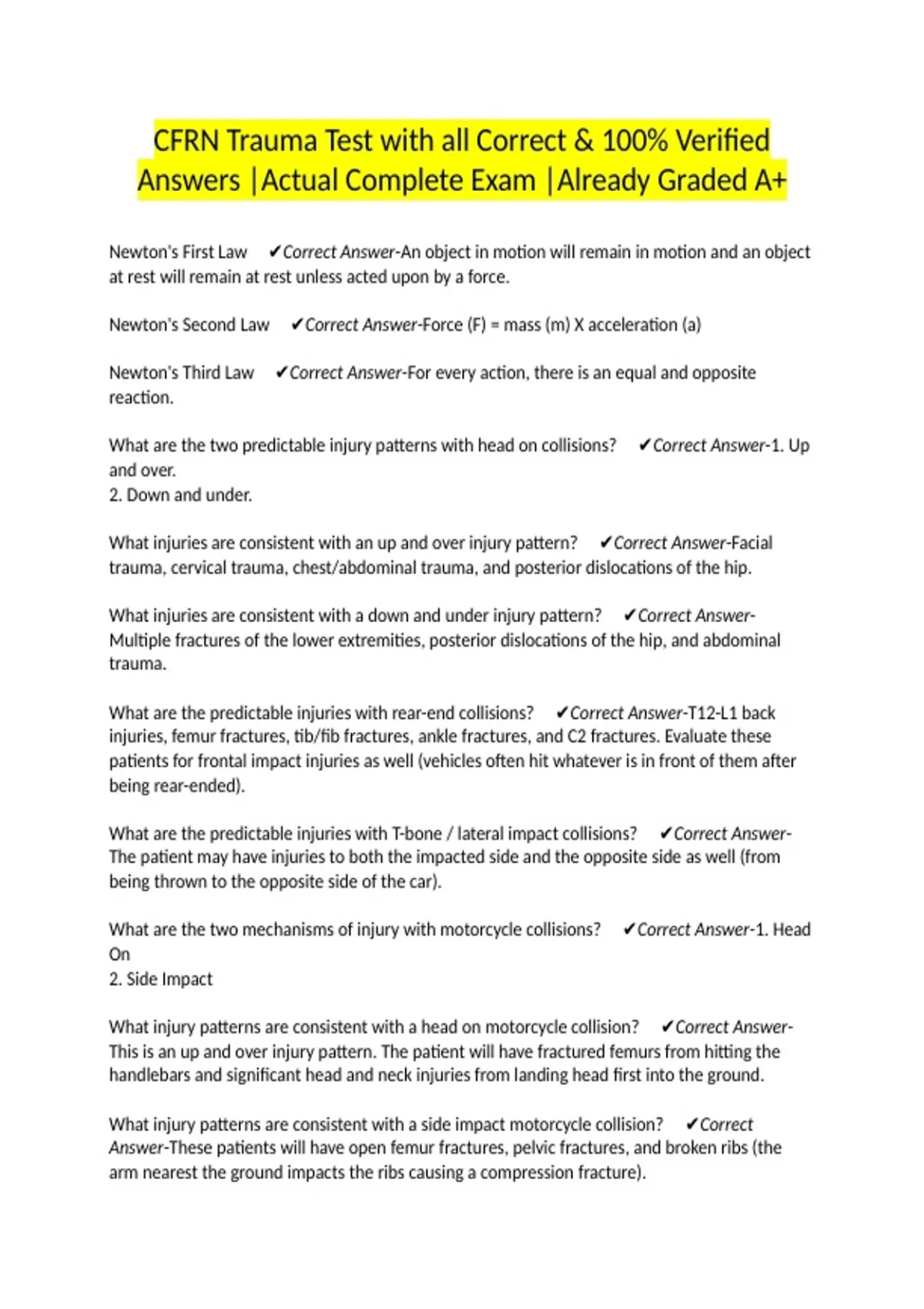 CFRN Trauma Test with all Correct & 100% Verified Answers |Actual Complete Exam |Already Graded A+

Newton's First Law ✔Correct Answer-An object in motion will remain in motion and an object at rest will remain at rest unless acted upon by a force.

Newton's Second Law ✔Correct Answer-Force (F) = mass (m) X acceleration (a)

Newton's Third Law ✔Correct Answer-For every action, there is an equal and opposite reaction.

What are the two predictable injury patterns with head on collisions? ✔Correct Answer-1. Up and over.
2. Down and under.

What injuries are consistent with an up and over injury pattern? ✔Correct Answer-Facial trauma, cervical trauma, chest/abdominal trauma, and posterior dislocations of the hip.

What injuries are consistent with a down and under injury pattern? ✔Correct Answer-Multiple fractures of the lower extremities, posterior dislocations of the hip, and abdominal trauma.

What are the predictable injuries with rear-end collisions? ✔Correct Answer-T12-L1 back injuries, femur fractures, tib/fib fractures, ankle fractures, and C2 fractures. Evaluate these patients for frontal impact injuries as well (vehicles often hit whatever is in front of them after being rear-ended).

What are the predictable injuries with T-bone / lateral impact collisions? ✔Correct Answer-The patient may have injuries to both the impacted side and the opposite side as well (from being thrown to the opposite side of the car).

What are the two mechanisms of injury with motorcycle collisions? ✔Correct Answer-1. Head On
2. Side Impact

What injury patterns are consistent with a head on motorcycle collision? ✔Correct Answer-This is an up and over injury pattern. The patient will have fractured femurs from hitting the handlebars and significant head and neck injuries from landing head first into the ground.

What injury patterns are consistent with a side impact motorcycle collision? ✔Correct Answer-These patients will have open femur fractures, pelvic fractures, and broken ribs (the arm nearest the ground impacts the ribs causing a compression fracture).